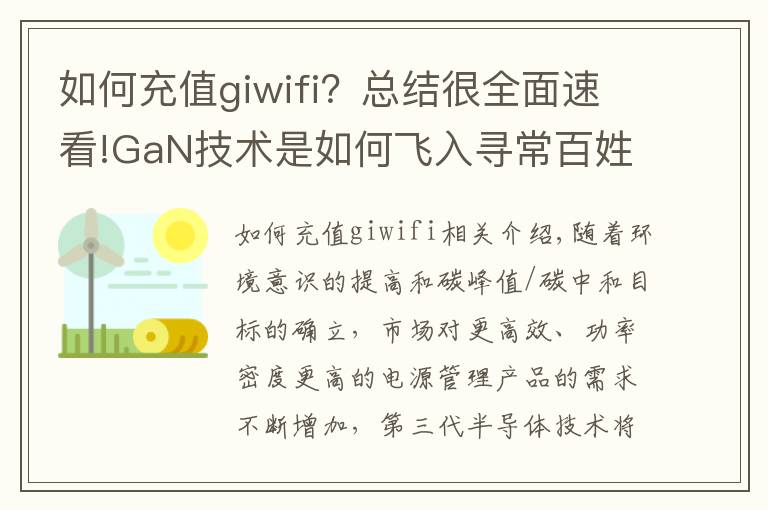 如何充值giwifi？总结很全面速看!GaN技术是如何飞入寻常百姓

如何充值giwifi相关介绍，随着环境意识的提高和碳峰值/碳中和目标的确立，市场对更高效、功率密度更高的电源管理产品的需求不断增加，第三代半导体技术将